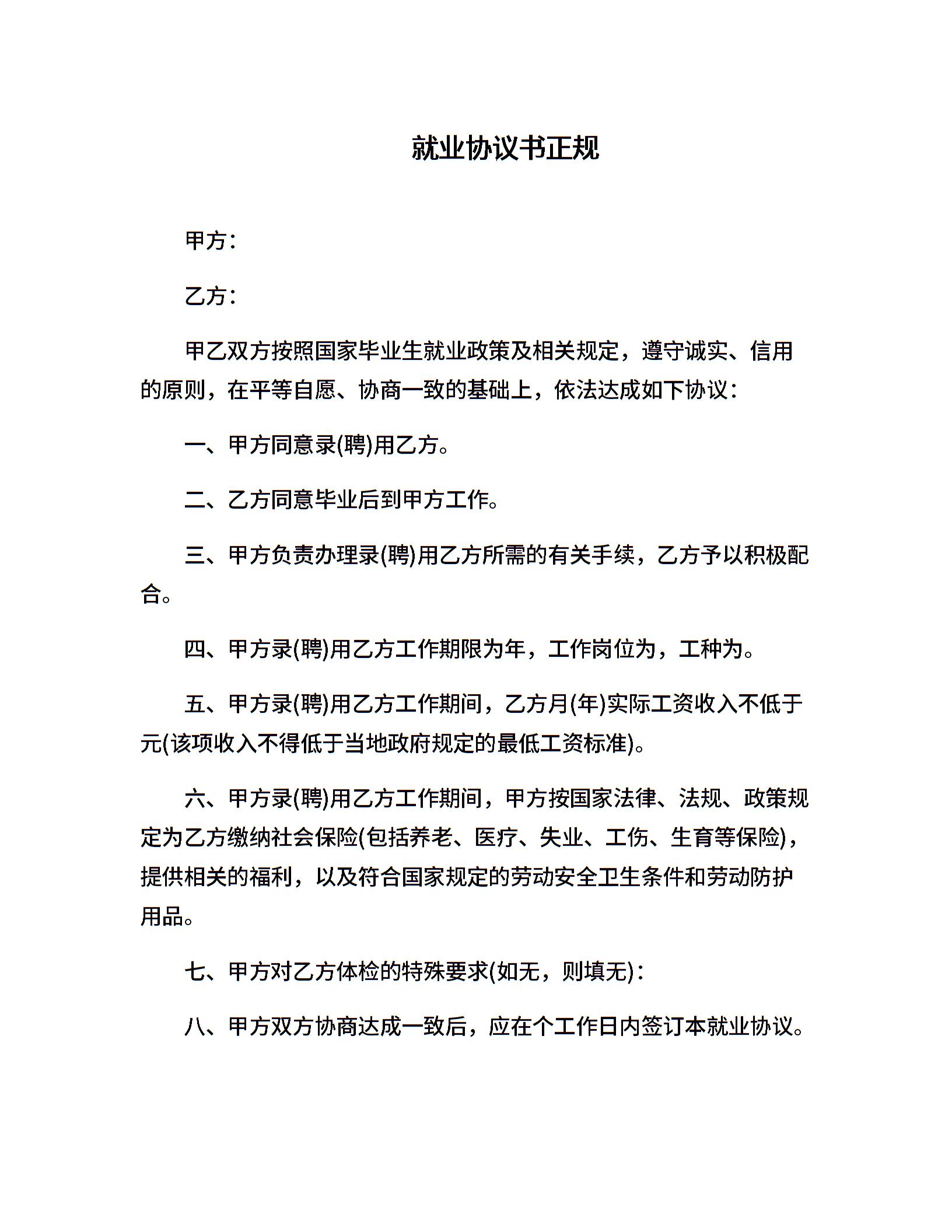 就业协议书正规

甲方：

乙方：

甲乙双方按照国家毕业生就业政策及相关规定，遵守诚实、信用的原则，在平等自愿、协商一致的基础上，依法达成如下协议：

一、甲方同意录(聘)用乙方。

二、乙方同意毕业后到甲方工作。

三、甲方负责办理录(聘)用乙方所需的有关手续，乙方予以积极配合。

四、甲方录(聘)用乙方工作期限为年，工作岗位为，工种为。

五、甲方录(聘)用乙方工作期间，乙方月(年)实际工资收入不低于元(该项收入不得低于当地政府规定的最低工资标准)。

六、甲方录(聘)用乙方工作期间，甲方按国家法律、法规、政策规定为乙方缴纳社会保险(包括养老、医疗、失业、工伤、生育等保险)，提供相关的福利，以及符合国家规定的劳动安全卫生条件和劳动防护用品。

七、甲方对乙方体检的特殊要求(如无，则填无)：

八、甲方双方协商达成一致后，应在个工作日内签订本就业协议。